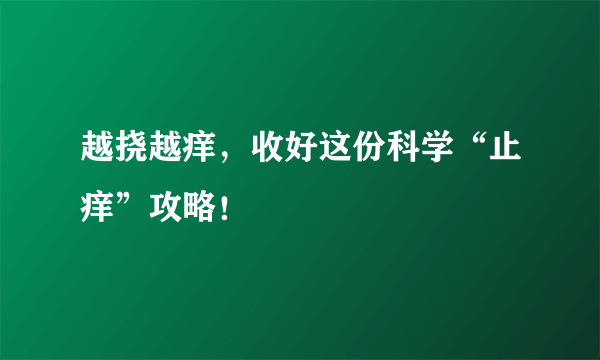 越挠越痒，收好这份科学“止痒”攻略！